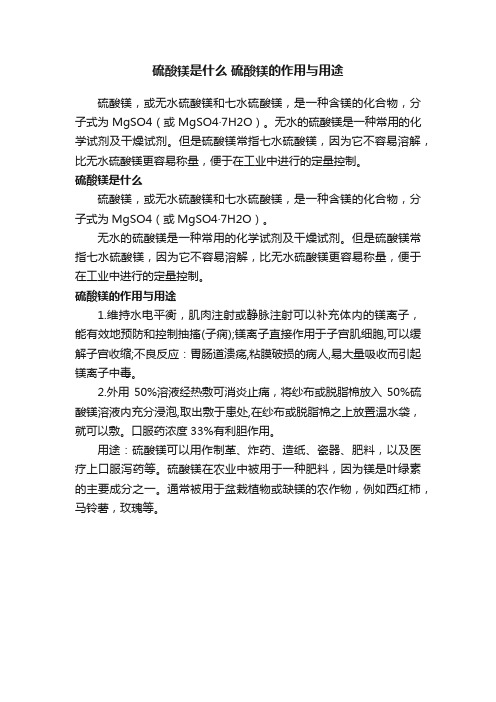 硫酸镁是什么 硫酸镁的作用与用途

硫酸镁，或无水硫酸镁和七水硫酸镁，是一种含镁的化合物，分子式为 MgSO4（或 MgSO4·7H2O）。无水的硫酸镁是一种常用的化学试剂及干燥试剂。但是硫酸镁常指七水硫酸镁，因为它不容易溶解，比无水硫酸镁更容易称量，便于在工业中进行的定量控制。

硫酸镁是什么

硫酸镁，或无水硫酸镁和七水硫酸镁，是一种含镁的化合物，分子式为 MgSO4（或 MgSO4·7H2O）。

无水的硫酸镁是一种常用的化学试剂及干燥试剂。但是硫酸镁常指七水硫酸镁，因为它不容易溶解，比无水硫酸镁更容易称量，便于在工业中进行的定量控制。

硫酸镁的作用与用途

1.维持水电平衡，肌肉注射或静脉注射可以补充体内的镁离子，能有效地预防和控制抽搐(子痫);镁离子直接作用于子宫肌细胞,可以缓解子宫收缩;不良反应：胃肠道溃疡,粘膜破损的病人,易大量吸收而引起镁离子中毒。

2.外用 50%溶液经热敷可消炎止痛，将纱布或脱脂棉放入 50%硫酸镁溶液内充分浸泡,取出敷于患处,在纱布或脱脂棉之上放置温水袋，就可以敷。口服药浓度 33%有利胆作用。

用途：硫酸镁可以用作制革、炸药、造纸、瓷器、肥料，以及医疗上口服泻药等。硫酸镁在农业中被用于一种肥料，因为镁是叶绿素的主要成分之一。通常被用于盆栽植物或缺镁的农作物，例如西红柿，马铃薯，玫瑰等。